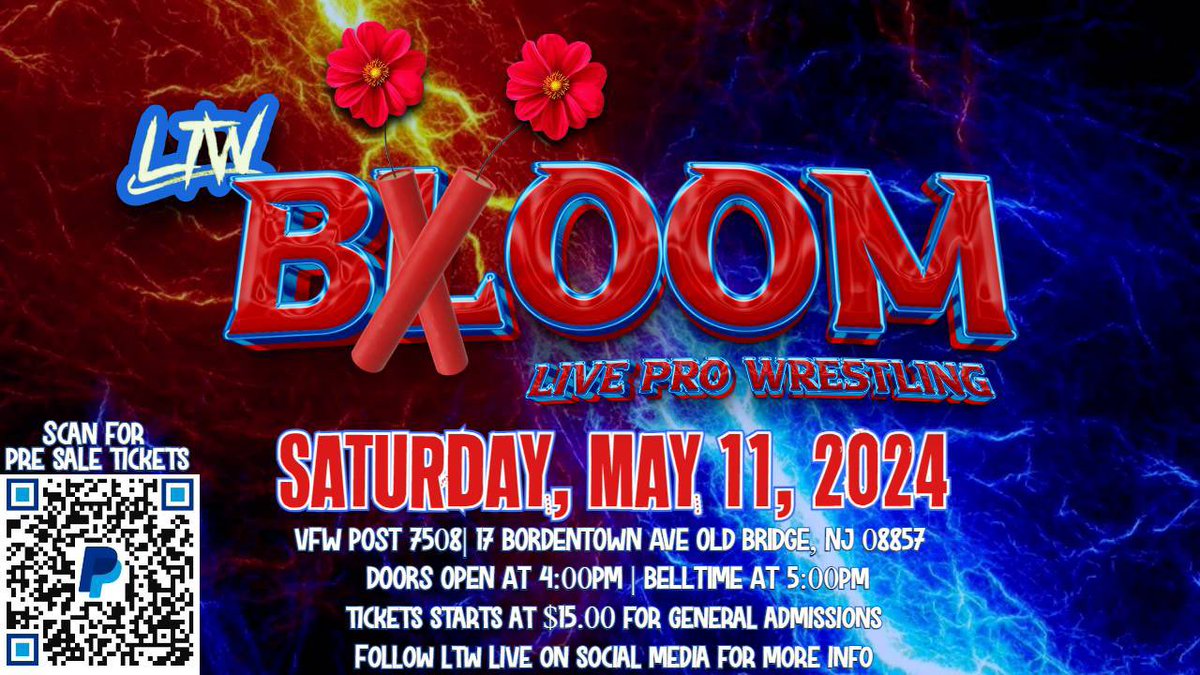 LTW
BLOOM
LIVE PRO WRESTLING

SCAN FOR PRE SALE TICKETS

SATURDAY, MAY 11, 2024
VFW POST 7508| 17 BORDENTOWN AVE OLD BRIDGE, NJ 08857
DOORS OPEN AT 4:00PM | BELLTIME AT 5:00PM
TICKETS STARTS AT $15.00 FOR GENERAL ADMISSIONS
FOLLOW LTW LIVE ON SOCIAL MEDIA FOR MORE INFO